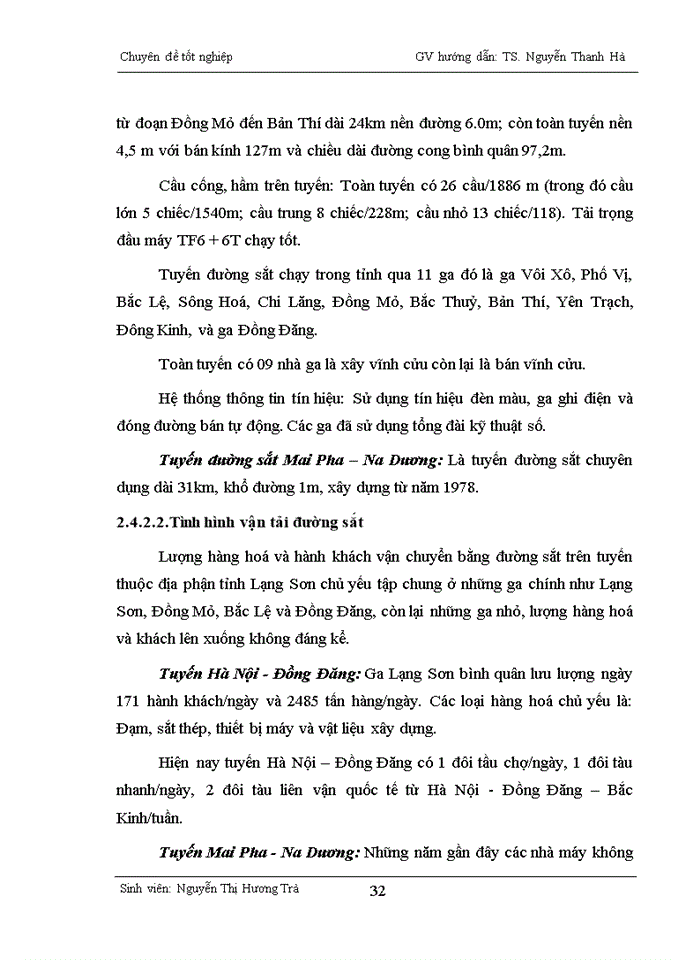 Chuyên đề tốt nghiệp GV hướng dẫn: TS. Nguyễn Thanh Hà

từ đoạn Đồng Mỏ đến Bản Thí dài 24km nền đường 6.0m; còn toàn tuyến nền 4,5 m với bán kính 127m và chiều dài đường cong bình quân 97,2m.

Cầu cống, hầm trên tuyến: Toàn tuyến có 26 cầu/1886 m (trong đó cầu lớn 5 chiếc/1540m; cầu trung 8 chiếc/228m; cầu nhỏ 13 chiếc/118). Tải trọng đầu máy TF6 + 6T chạy tốt.

Tuyến đường sắt chạy trong tỉnh qua 11 ga đó là ga Vôi Xô, Phố Vị, Bắc Lệ, Sông Hoá, Chi Lăng, Đồng Mỏ, Bắc Thuỷ, Bản Thí, Yên Trạch, Đông Kinh, và ga Đồng Đăng.

Toàn tuyến có 09 nhà ga là xây vĩnh cửu còn lại là bán vĩnh cửu.

Hệ thống thông tin tín hiệu: Sử dụng tín hiệu đèn màu, ga ghi điện và đóng đường bán tự động. Các ga đã sử dụng tổng đài kỹ thuật số.

Tuyến đường sắt Mai Pha – Na Dương: Là tuyến đường sắt chuyên dụng dài 31km, khổ đường 1m, xây dựng từ năm 1978.

2.4.2.2.Tình hình vận tải đường sắt

Lượng hàng hoá và hành khách vận chuyển bằng đường sắt trên tuyến thuộc địa phận tỉnh Lạng Sơn chủ yếu tập chung ở những ga chính như Lạng Sơn, Đồng Mỏ, Bắc Lệ và Đồng Đăng, còn lại những ga nhỏ, lượng hàng hoá và khách lên xuống không đáng kể.

Tuyến Hà Nội - Đồng Đăng: Ga Lạng Sơn bình quân lưu lượng ngày 171 hành khách/ngày và 2485 tấn hàng/ngày. Các loại hàng hoá chủ yếu là: Đạm, sắt thép, thiết bị máy và vật liệu xây dựng.

Hiện nay tuyến Hà Nội – Đồng Đăng có 1 đôi tầu chợ/ngày, 1 đôi tàu nhanh/ngày, 2 đôi tàu liên vận quốc tế từ Hà Nội - Đồng Đăng – Bắc Kinh/tuần.

Tuyến Mai Pha - Na Dương: Những năm gần đây các nhà máy không

Sinh viên: Nguyễn Thị Hương Trà 32